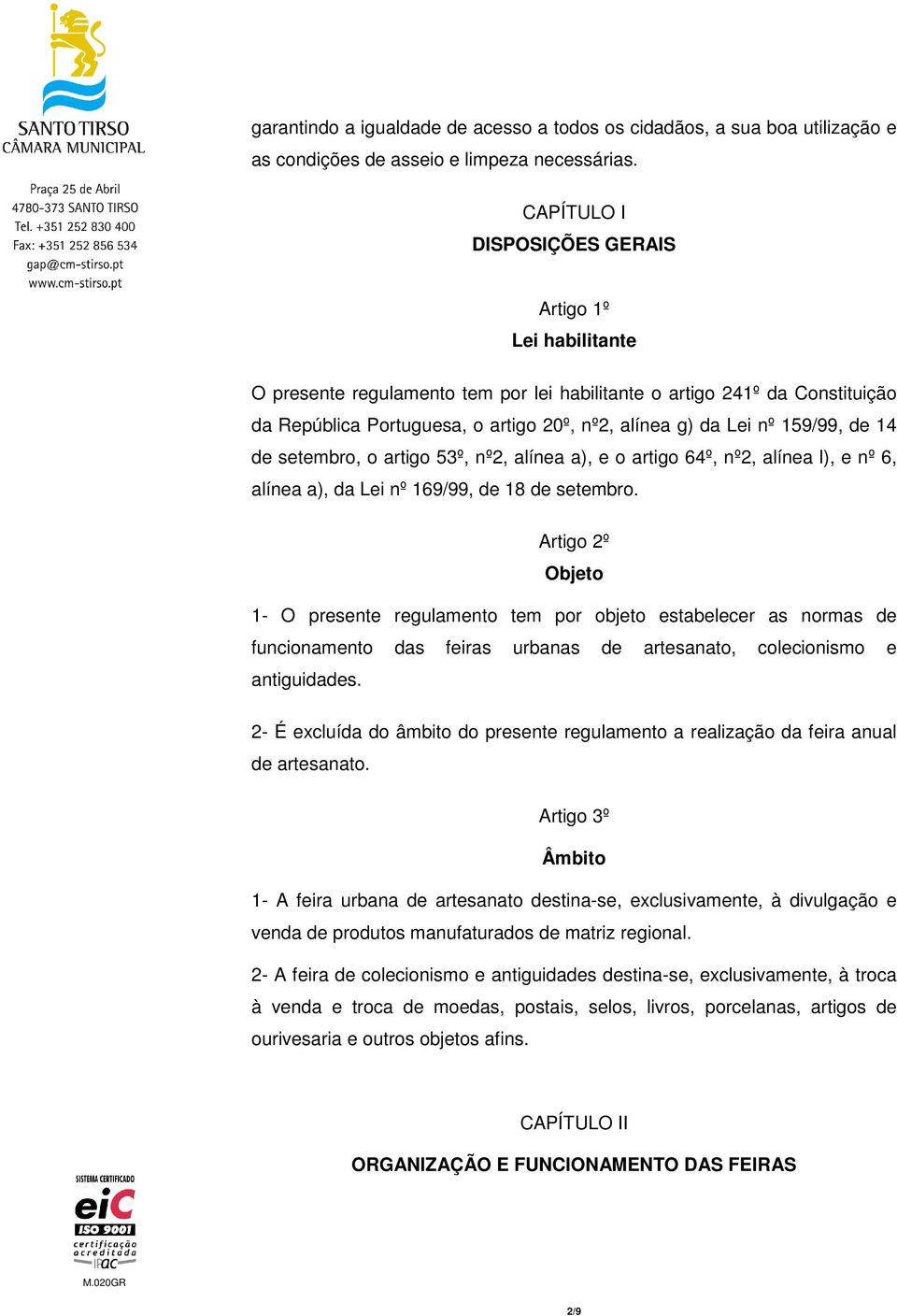 SANTO TIRSO
CÂMARA MUNICIPAL

Praça 25 de Abril
4780-373 SANTO TIRSO
Tel. +351 252 830 400
Fax: +351 252 856 534
gap@cm-stirso.pt
www.cm-stirso.pt

garantindo a igualdade de acesso a todos os cidadãos, a sua boa utilização e as condições de asseio e limpeza necessárias.

CAPÍTULO I
DISPOSIÇÕES GERAIS

Artigo 1º
Lei habilitante

O presente regulamento tem por lei habilitante o artigo 241º da Constituição da República Portuguesa, o artigo 20º, nº2, alínea g) da Lei nº 159/99, de 14 de setembro, o artigo 53º, nº2, alínea a), e o artigo 64º, nº2, alínea l), e nº 6, alínea a), da Lei nº 169/99, de 18 de setembro.

Artigo 2º
Objeto

1- O presente regulamento tem por objeto estabelecer as normas de funcionamento das feiras urbanas de artesanato, colecionismo e antiguidades.

2- É excluída do âmbito do presente regulamento a realização da feira anual de artesanato.

Artigo 3º
Âmbito

1- A feira urbana de artesanato destina-se, exclusivamente, à divulgação e venda de produtos manufaturados de matriz regional.

2- A feira de colecionismo e antiguidades destina-se, exclusivamente, à troca à venda e troca de moedas, postais, selos, livros, porcelanas, artigos de ourivesaria e outros objetos afins.

CAPÍTULO II
ORGANIZAÇÃO E FUNCIONAMENTO DAS FEIRAS

SISTEMA CERTIFICADO
eiC
ISO 9001
certificação acreditada
IPAC
M.020GR

2/9